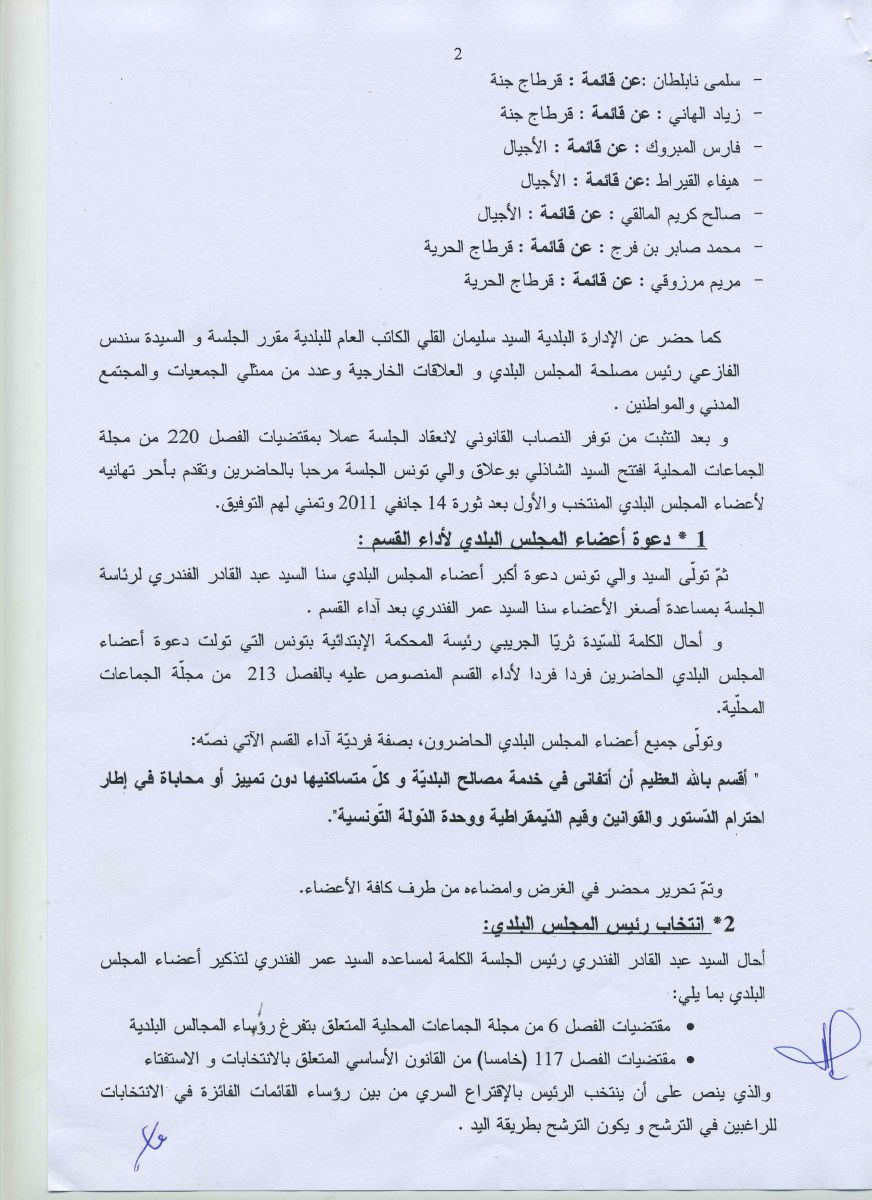 2

- سلمى نابلطان :عن قائمة : قرطاج جنة
- زياد الهاني : عن قائمة : قرطاج جنة
- فارس المبروك : عن قائمة : الأجيال
- هيفاء القيراط :عن قائمة : الأجيال
- صالح كريم المالقي : عن قائمة : الأجيال
- محمد صابر بن فرج : عن قائمة : قرطاج الحرية
- مريم مرزوقي : عن قائمة : قرطاج الحرية

كما حضر عن الإدارة البلدية السيد سليمان القلي الكاتب العام للبلدية مقرر الجلسة و السيدة سندس الفازعي رئيس مصلحة المجلس البلدي و العلاقات الخارجية وعدد من ممثلي الجمعيات والمجتمع المدني والمواطنين .

و بعد التثبت من توفر النصاب القانوني لانعقاد الجلسة عملا بمقتضيات الفصل 220 من مجلة الجماعات المحلية افتتح السيد الشاذلي بوعلاق والي تونس الجلسة مرحبا بالحاضرين وتقدم بأحر تهانيه لأعضاء المجلس البلدي المنتخب والأول بعد ثورة 14 جانفي 2011 وتمنى لهم التوفيق.

1 * دعوة أعضاء المجلس البلدي لأداء القسم :

ثمّ تولّى السيد والي تونس دعوة أكبر أعضاء المجلس البلدي سنا السيد عبد القادر الفندري لرئاسة الجلسة بمساعدة أصغر الأعضاء سنا السيد عمر الفندري بعد آداء القسم .

و أحال الكلمة للسّيدة ثريّا الجريبي رئيسة المحكمة الإبتدائية بتونس التي تولت دعوة أعضاء المجلس البلدي الحاضرين فردا فردا لأداء القسم المنصوص عليه بالفصل 213 من مجلّة الجماعات المحلّية.

وتولّى جميع أعضاء المجلس البلدي الحاضرون، بصفة فرديّة آداء القسم الآتي نصّه:

" أقسم بالله العظيم أن أتفانى في خدمة مصالح البلديّة و كلّ متساكنيها دون تمييز أو محاباة في إطار احترام الدّستور والقوانين وقيم الدّيمقراطية ووحدة الدّولة التّونسية".

وتمّ تحرير محضر في الغرض وامضاءه من طرف كافة الأعضاء.

2* انتخاب رئيس المجلس البلدي:

أحال السيد عبد القادر الفندري رئيس الجلسة الكلمة لمساعده السيد عمر الفندري لتذكير أعضاء المجلس البلدي بما يلي:

• مقتضيات الفصل 6 من مجلة الجماعات المحلية المتعلق بتفرغ رؤساء المجالس البلدية
• مقتضيات الفصل 117 (خامسا) من القانون الأساسي المتعلق بالانتخابات و الاستفتاء

والذي ينص على أن ينتخب الرئيس بالإقتراع السري من بين رؤساء القائمات الفائزة في الانتخابات للراغبين في الترشح و يكون الترشح بطريقة اليد .